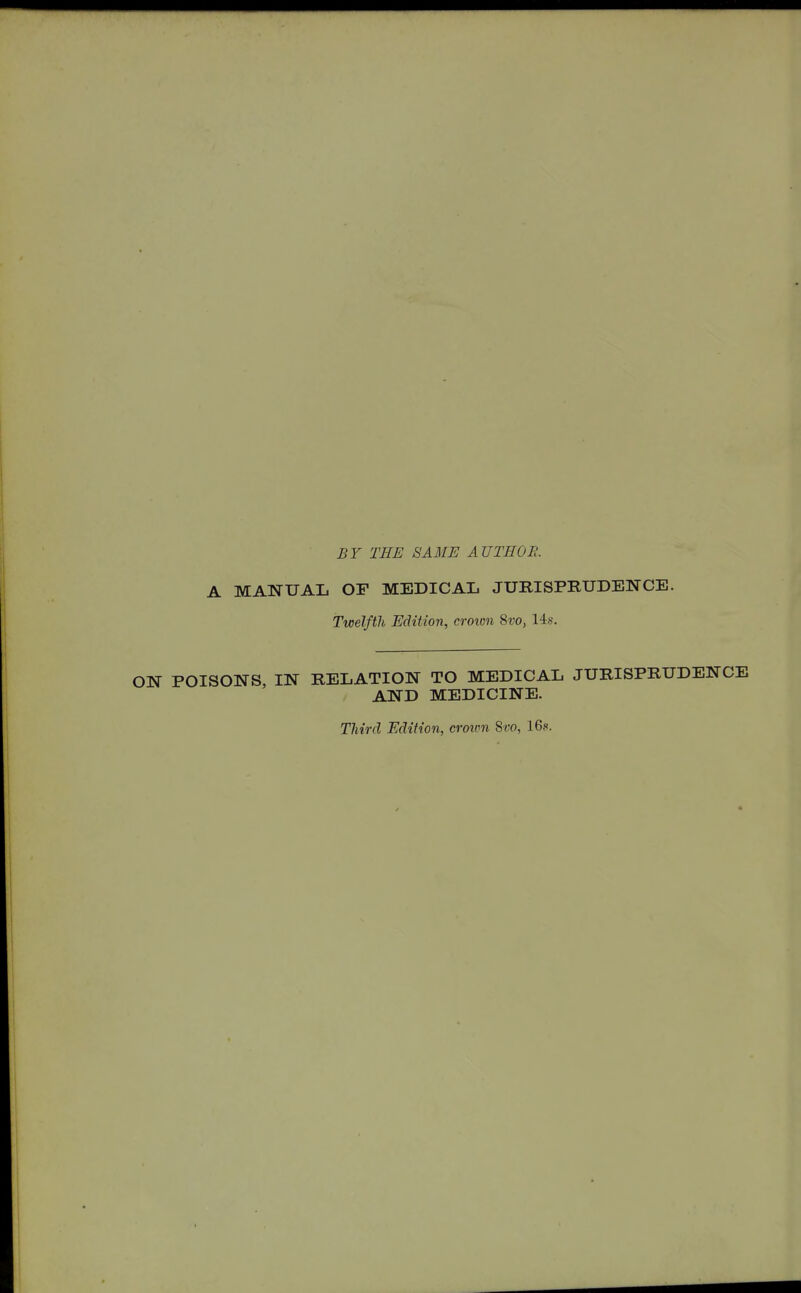 BY THE SAME AUTHOR.

A MANUAL OF MEDICAL JURISPRUDENCE.

Twelfth Edition, crown 8vo, 14s.

ON POISONS, IN RELATION TO MEDICAL JURISPRUDENCE AND MEDICINE.

Third Edition, crown 8vo, 16s.